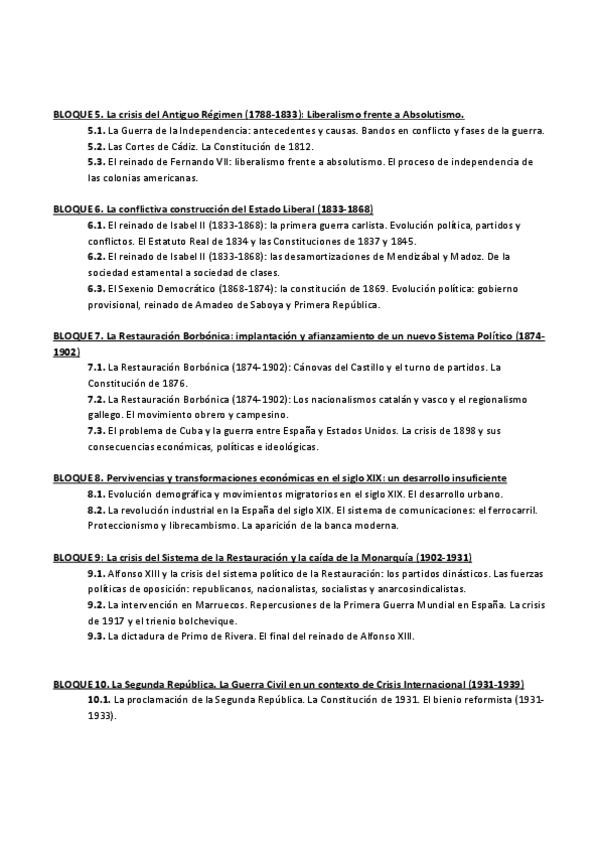 BLOQUE 5. La crisis del Antiguo Régimen (1788-1833): Liberalismo frente a Absolutismo.

5.1. La Guerra de la Independencia: antecedentes y causas. Bandos en conflicto y fases de la guerra.

5.2. Las Cortes de Cádiz. La Constitución de 1812.

5.3. El reinado de Fernando VII: liberalismo frente a absolutismo. El proceso de independencia de las colonias americanas.

BLOQUE 6. La conflictiva construcción del Estado Liberal (1833-1868)

6.1. El reinado de Isabel II (1833-1868): la primera guerra carlista. Evolución política, partidos y conflictos. El Estatuto Real de 1834 y las Constituciones de 1837 y 1845.

6.2. El reinado de Isabel II (1833-1868): las desamortizaciones de Mendizábal y Madoz. De la sociedad estamental a sociedad de clases.

6.3. El Sexenio Democrático (1868-1874): la constitución de 1869. Evolución política: gobierno provisional, reinado de Amadeo de Saboya y Primera República.

BLOQUE 7. La Restauración Borbónica: implantación y afianzamiento de un nuevo Sistema Político (1874-1902)

7.1. La Restauración Borbónica (1874-1902): Cánovas del Castillo y el turno de partidos. La Constitución de 1876.

7.2. La Restauración Borbónica (1874-1902): Los nacionalismos catalán y vasco y el regionalismo gallego. El movimiento obrero y campesino.

7.3. El problema de Cuba y la guerra entre España y Estados Unidos. La crisis de 1898 y sus consecuencias económicas, políticas e ideológicas.

BLOQUE 8. Pervivencias y transformaciones económicas en el siglo XIX: un desarrollo insuficiente

8.1. Evolución demográfica y movimientos migratorios en el siglo XIX. El desarrollo urbano.

8.2. La revolución industrial en la España del siglo XIX. El sistema de comunicaciones: el ferrocarril. Proteccionismo y librecambismo. La aparición de la banca moderna.

BLOQUE 9: La crisis del Sistema de la Restauración y la caída de la Monarquía (1902-1931)

9.1. Alfonso XIII y la crisis del sistema político de la Restauración: los partidos dinásticos. Las fuerzas políticas de oposición: republicanos, nacionalistas, socialistas y anarcosindicalistas.

9.2. La intervención en Marruecos. Repercusiones de la Primera Guerra Mundial en España. La crisis de 1917 y el trienio bolchevique.

9.3. La dictadura de Primo de Rivera. El final del reinado de Alfonso XIII.

BLOQUE 10. La Segunda República. La Guerra Civil en un contexto de Crisis Internacional (1931-1939)

10.1. La proclamación de la Segunda República. La Constitución de 1931. El bienio reformista (1931-1933).